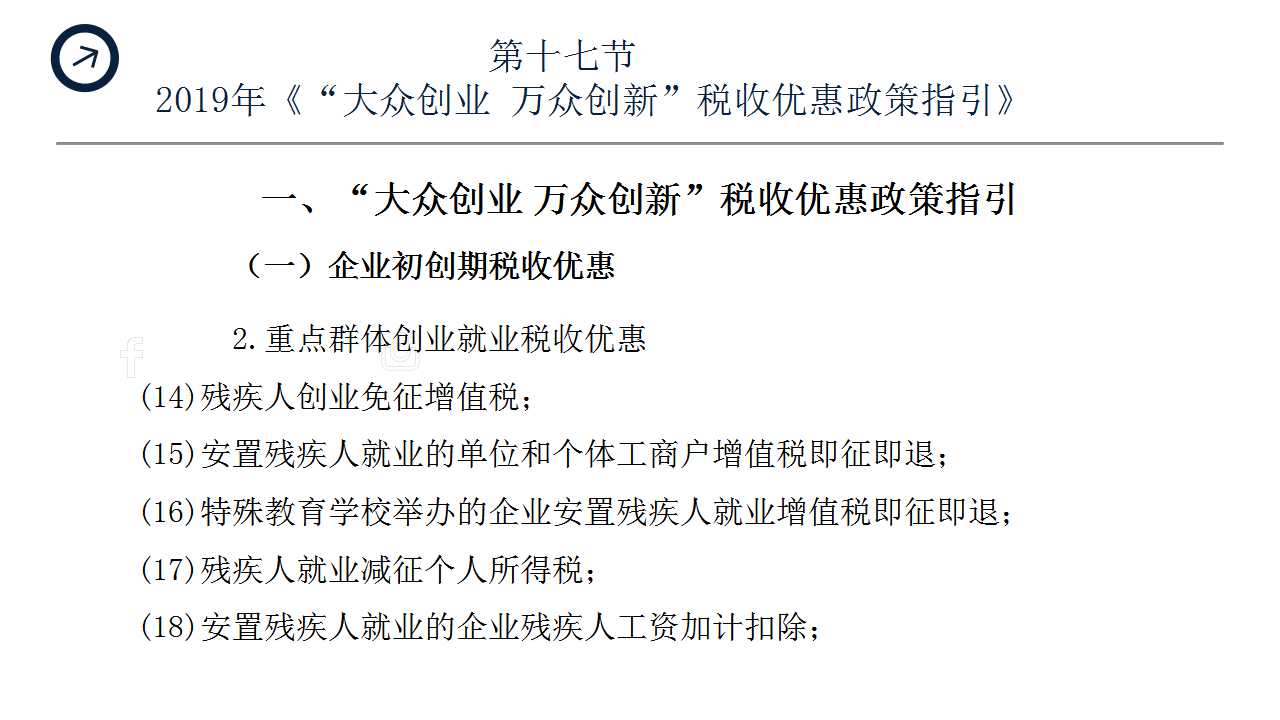 第十七节
2019年《“大众创业 万众创新”税收优惠政策指引》

一、“大众创业 万众创新”税收优惠政策指引

（一）企业初创期税收优惠

2.重点群体创业就业税收优惠

(14)残疾人创业免征增值税；

(15)安置残疾人就业的单位和个体工商户增值税即征即退；

(16)特殊教育学校举办的企业安置残疾人就业增值税即征即退；

(17)残疾人就业减征个人所得税；

(18)安置残疾人就业的企业残疾人工资加计扣除；